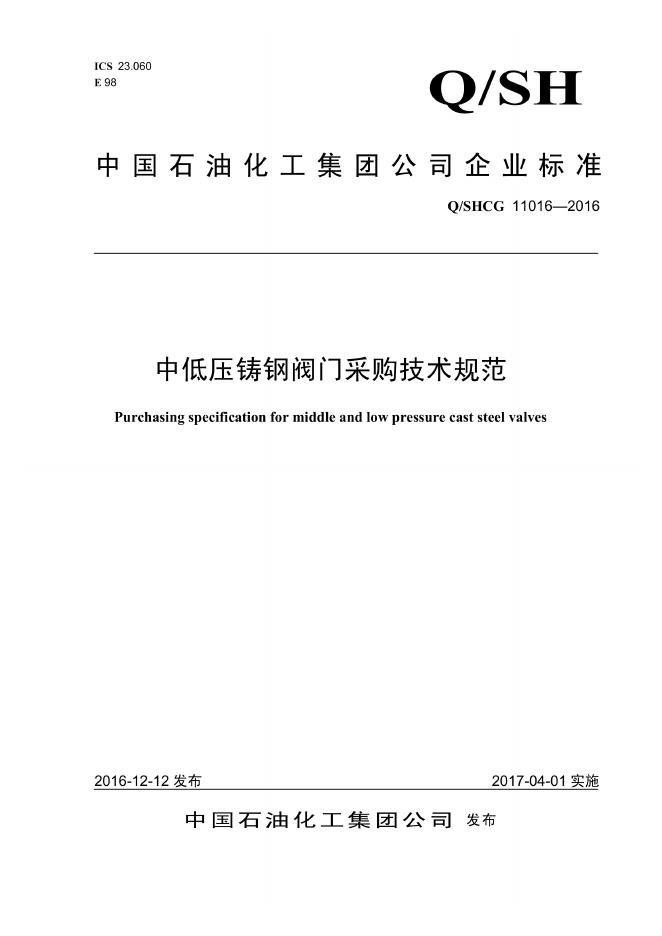 ICS 23.060
E 98

Q/SH

中国石油化工集团公司企业标准

Q/SHCG 11016—2016

中低压铸钢阀门采购技术规范

Purchasing specification for middle and low pressure cast steel valves

2016-12-12 发布

2017-04-01 实施

中国石油化工集团公司 发布